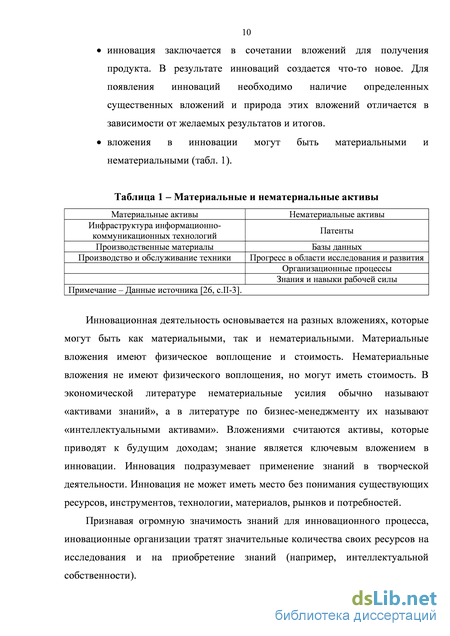 10

• инновация заключается в сочетании вложений для получения продукта. В результате инноваций создается что-то новое. Для появления инноваций необходимо наличие определенных существенных вложений и природа этих вложений отличается в зависимости от желаемых результатов и итогов.

• вложения в инновации могут быть материальными и нематериальными (табл. 1).

Таблица 1 – Материальные и нематериальные активы

| Материальные активы | Нематериальные активы |
|---|---|
| Инфраструктура информационно-коммуникационных технологий | Патенты |
| Производственные материалы | Базы данных |
| Производство и обслуживание техники | Прогресс в области исследования и развития |
| | Организационные процессы |
| | Знания и навыки рабочей силы |
| Примечание – Данные источника [26, с.II-3]. | |

Инновационная деятельность основывается на разных вложениях, которые могут быть как материальными, так и нематериальными. Материальные вложения имеют физическое воплощение и стоимость. Нематериальные вложения не имеют физического воплощения, но могут иметь стоимость. В экономической литературе нематериальные усилия обычно называют «активами знаний», а в литературе по бизнес-менеджменту их называют «интеллектуальными активами». Вложениями считаются активы, которые приводят к будущим доходам; знание является ключевым вложением в инновации. Инновация подразумевает применение знаний в творческой деятельности. Инновация не может иметь место без понимания существующих ресурсов, инструментов, технологии, материалов, рынков и потребностей.

Признавая огромную значимость знаний для инновационного процесса, иновационные организации тратят значительные количества своих ресурсов на исследования и на приобретение знаний (например, интеллектуальной собственности).

dsLib.net
библиотека диссертаций